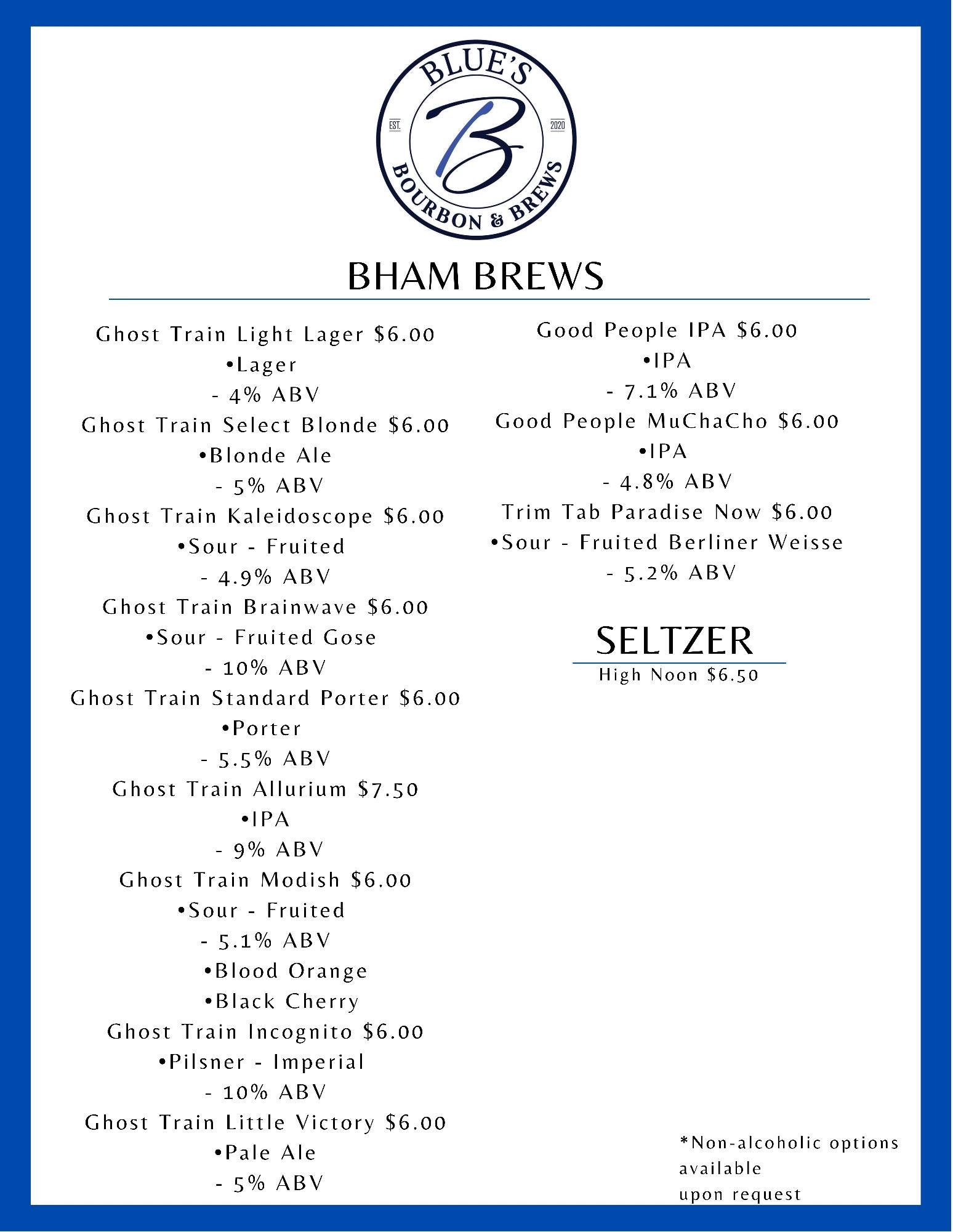 BLUE'S
EST. B 2020
BOURBON & BREWS

BHAM BREWS

Ghost Train Light Lager $6.00
•Lager
- 4% ABV
Ghost Train Select Blonde $6.00
•Blonde Ale
- 5% ABV
Ghost Train Kaleidoscope $6.00
•Sour - Fruited
- 4.9% ABV
Ghost Train Brainwave $6.00
•Sour - Fruited Gose
- 10% ABV
Ghost Train Standard Porter $6.00
•Porter
- 5.5% ABV
Ghost Train Allurium $7.50
•IPA
- 9% ABV
Ghost Train Modish $6.00
•Sour - Fruited
- 5.1% ABV
•Blood Orange
•Black Cherry
Ghost Train Incognito $6.00
•Pilsner - Imperial
- 10% ABV
Ghost Train Little Victory $6.00
•Pale Ale
- 5% ABV

Good People IPA $6.00
•IPA
- 7.1% ABV
Good People MuChaCho $6.00
•IPA
- 4.8% ABV
Trim Tab Paradise Now $6.00
•Sour - Fruited Berliner Weisse
- 5.2% ABV

SELTZER
High Noon $6.50

*Non-alcoholic options available upon request